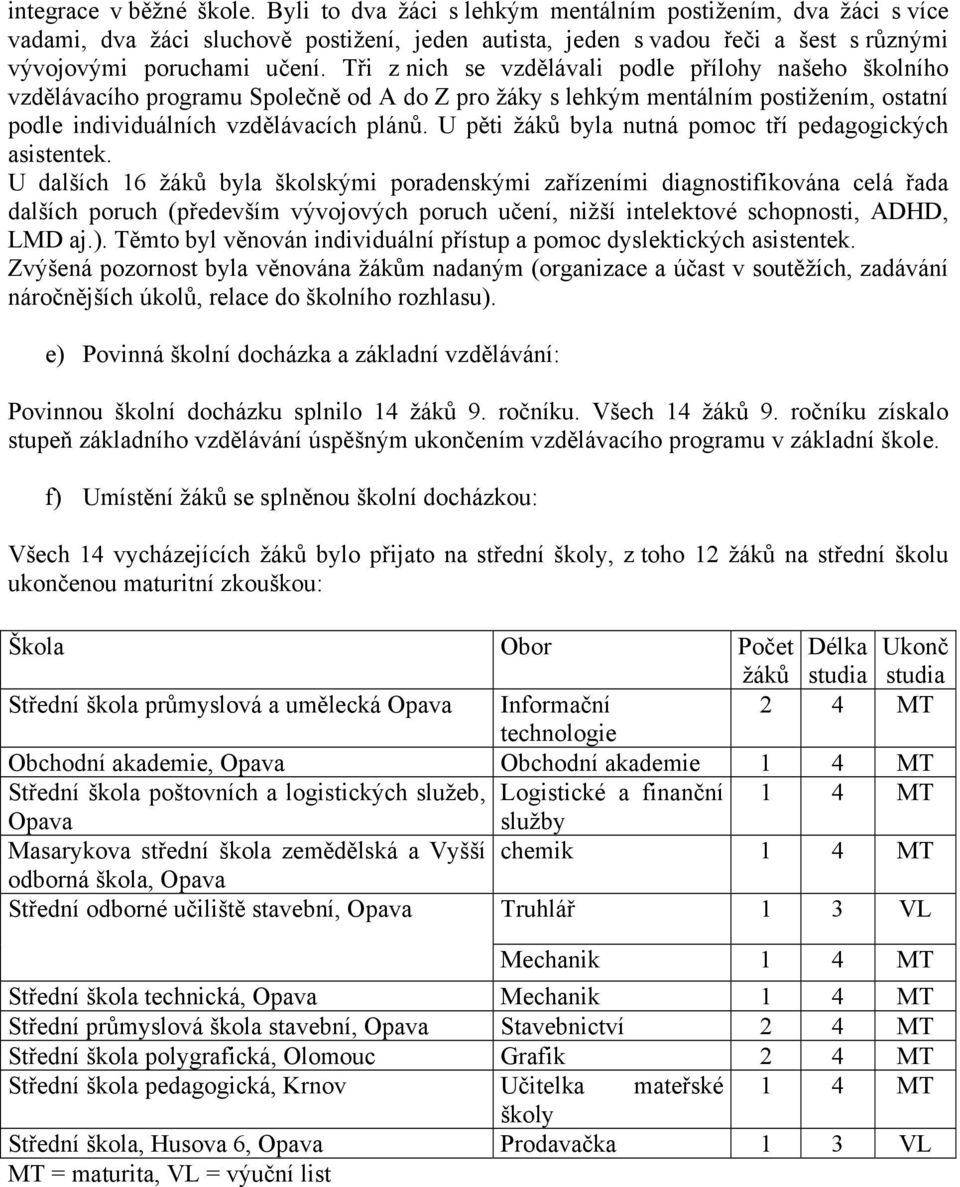 integrace v běžné škole. Byli to dva žáci s lehkým mentálním postižením, dva žáci s více vadami, dva žáci sluchově postižení, jeden autista, jeden s vadou řeči a šest s různými vývojovými poruchami učení. Tři z nich se vzdělávali podle přílohy našeho školního vzdělávacího programu Společně od A do Z pro žáky s lehkým mentálním postižením, ostatní podle individuálních vzdělávacích plánů. U pěti žáků byla nutná pomoc tří pedagogických asistentek.
U dalších 16 žáků byla školskými poradenskými zařízeními diagnostifikována celá řada dalších poruch (především vývojových poruch učení, nižší intelektové schopnosti, ADHD, LMD aj.). Těmto byl věnován individuální přístup a pomoc dyslektických asistentek.
Zvýšená pozornost byla věnována žákům nadaným (organizace a účast v soutěžích, zadávání náročnějších úkolů, relace do školního rozhlasu).

e) Povinná školní docházka a základní vzdělávání:

Povinnou školní docházku splnilo 14 žáků 9. ročníku. Všech 14 žáků 9. ročníku získalo stupeň základního vzdělávání úspěšným ukončením vzdělávacího programu v základní škole.

f) Umístění žáků se splněnou školní docházkou:

Všech 14 vycházejících žáků bylo přijato na střední školy, z toho 12 žáků na střední školu ukončenou maturitní zkouškou:

| Škola | Obor | Počet žáků | Délka studia | Ukonč studia |
|---|---|---|---|---|
| Střední škola průmyslová a umělecká Opava | Informační technologie | 2 | 4 | MT |
| Obchodní akademie, Opava | Obchodní akademie | 1 | 4 | MT |
| Střední škola poštovních a logistických služeb, Opava | Logistické a finanční služby | 1 | 4 | MT |
| Masarykova střední škola zemědělská a Vyšší odborná škola, Opava | chemik | 1 | 4 | MT |
| Střední odborné učiliště stavební, Opava | Truhlář | 1 | 3 | VL |
| | Mechanik | 1 | 4 | MT |
| Střední škola technická, Opava | Mechanik | 1 | 4 | MT |
| Střední průmyslová škola stavební, Opava | Stavebnictví | 2 | 4 | MT |
| Střední škola polygrafická, Olomouc | Grafik | 2 | 4 | MT |
| Střední škola pedagogická, Krnov | Učitelka mateřské školy | 1 | 4 | MT |
| Střední škola, Husova 6, Opava | Prodavačka | 1 | 3 | VL |

MT = maturita, VL = výuční list